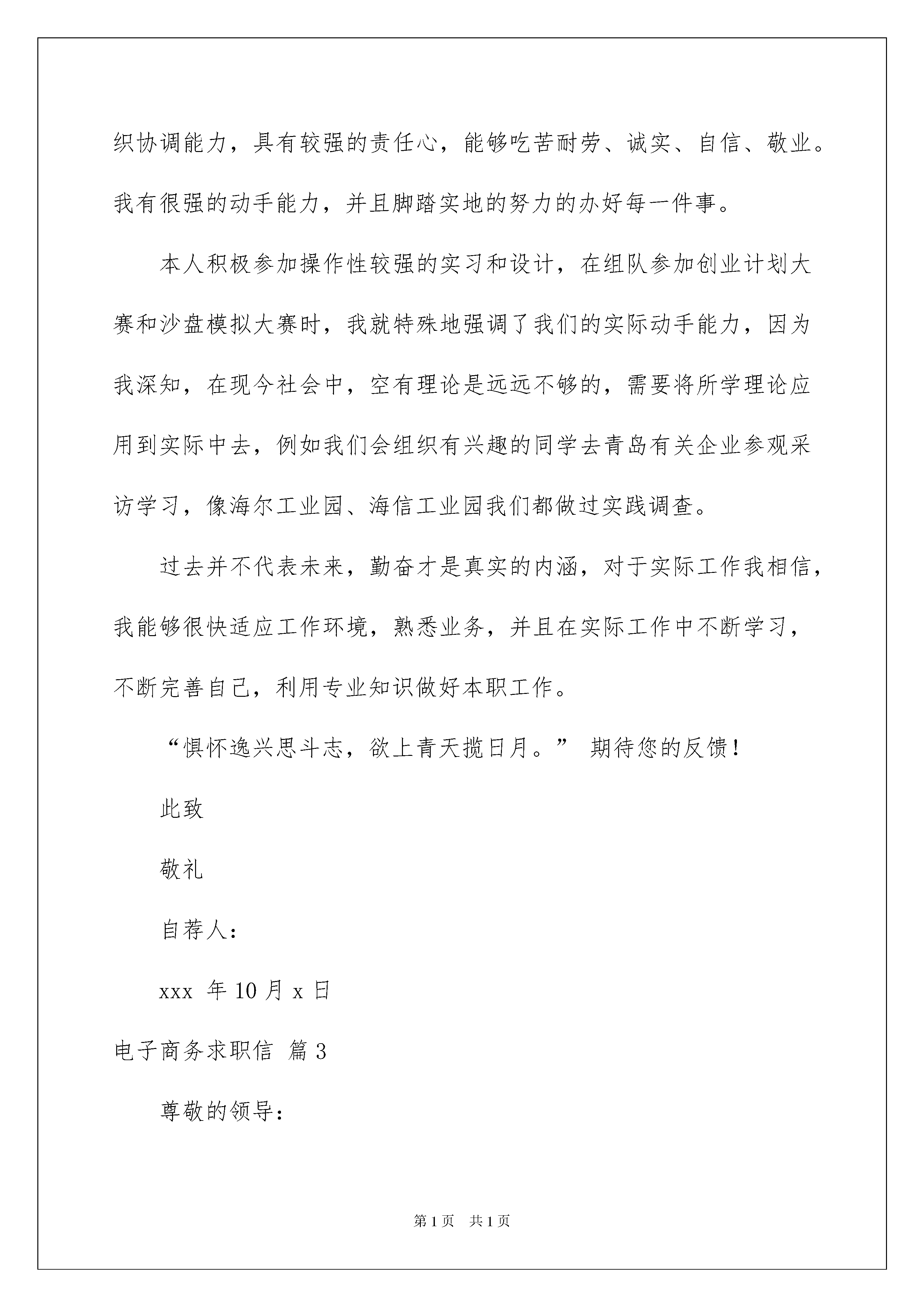 织协调能力，具有较强的责任心，能够吃苦耐劳、诚实、自信、敬业。我有很强的动手能力，并且脚踏实地的努力的办好每一件事。

本人积极参加操作性较强的实习和设计，在组队参加创业计划大赛和沙盘模拟大赛时，我就特殊地强调了我们的实际动手能力，因为我深知，在现今社会中，空有理论是远远不够的，需要将所学理论应用到实际中去，例如我们会组织有兴趣的同学去青岛有关企业参观采访学习，像海尔工业园、海信工业园我们都做过实践调查。

过去并不代表未来，勤奋才是真实的内涵，对于实际工作我相信，我能够很快适应工作环境，熟悉业务，并且在实际工作中不断学习，不断完善自己，利用专业知识做好本职工作。

“惧怀逸兴思斗志，欲上青天揽日月。” 期待您的反馈！

此致

敬礼

自荐人：

xxx 年 10 月 x 日

电子商务求职信 篇 3

尊敬的领导：

第 1 页 共 1 页